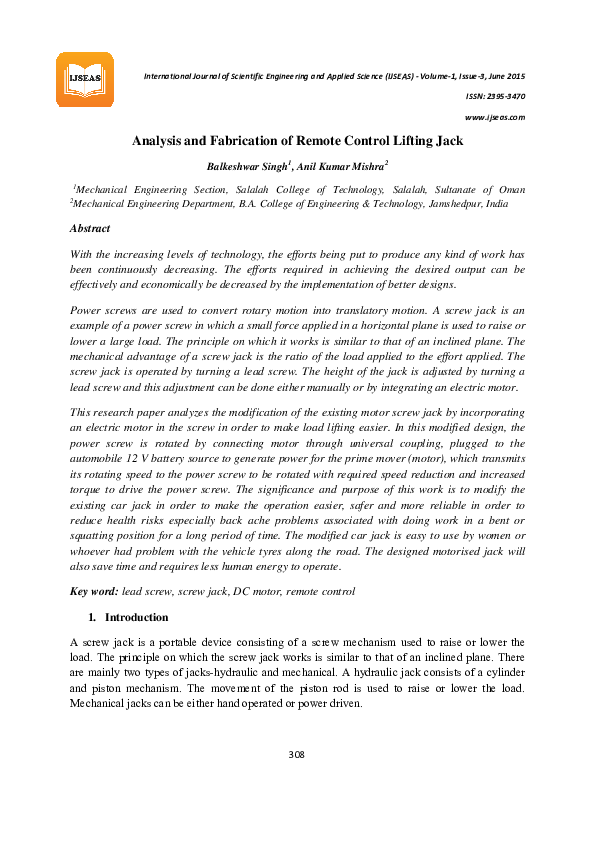 IJSEAS

International Journal of Scientific Engineering and Applied Science (IJSEAS) - Volume-1, Issue-3, June 2015

ISSN: 2395-3470

www.ijseas.com

Analysis and Fabrication of Remote Control Lifting Jack

Balkeshwar Singh$^1$, Anil Kumar Mishra$^2$

$^1$Mechanical Engineering Section, Salalah College of Technology, Salalah, Sultanate of Oman
$^2$Mechanical Engineering Department, B.A. College of Engineering & Technology, Jamshedpur, India

Abstract

With the increasing levels of technology, the efforts being put to produce any kind of work has been continuously decreasing. The efforts required in achieving the desired output can be effectively and economically be decreased by the implementation of better designs.

Power screws are used to convert rotary motion into translatory motion. A screw jack is an example of a power screw in which a small force applied in a horizontal plane is used to raise or lower a large load. The principle on which it works is similar to that of an inclined plane. The mechanical advantage of a screw jack is the ratio of the load applied to the effort applied. The screw jack is operated by turning a lead screw. The height of the jack is adjusted by turning a lead screw and this adjustment can be done either manually or by integrating an electric motor.

This research paper analyzes the modification of the existing motor screw jack by incorporating an electric motor in the screw in order to make load lifting easier. In this modified design, the power screw is rotated by connecting motor through universal coupling, plugged to the automobile 12 V battery source to generate power for the prime mover (motor), which transmits its rotating speed to the power screw to be rotated with required speed reduction and increased torque to drive the power screw. The significance and purpose of this work is to modify the existing car jack in order to make the operation easier, safer and more reliable in order to reduce health risks especially back ache problems associated with doing work in a bent or squatting position for a long period of time. The modified car jack is easy to use by women or whoever had problem with the vehicle tyres along the road. The designed motorised jack will also save time and requires less human energy to operate.

Key word: lead screw, screw jack, DC motor, remote control

1. Introduction

A screw jack is a portable device consisting of a screw mechanism used to raise or lower the load. The principle on which the screw jack works is similar to that of an inclined plane. There are mainly two types of jacks-hydraulic and mechanical. A hydraulic jack consists of a cylinder and piston mechanism. The movement of the piston rod is used to raise or lower the load. Mechanical jacks can be either hand operated or power driven.

308